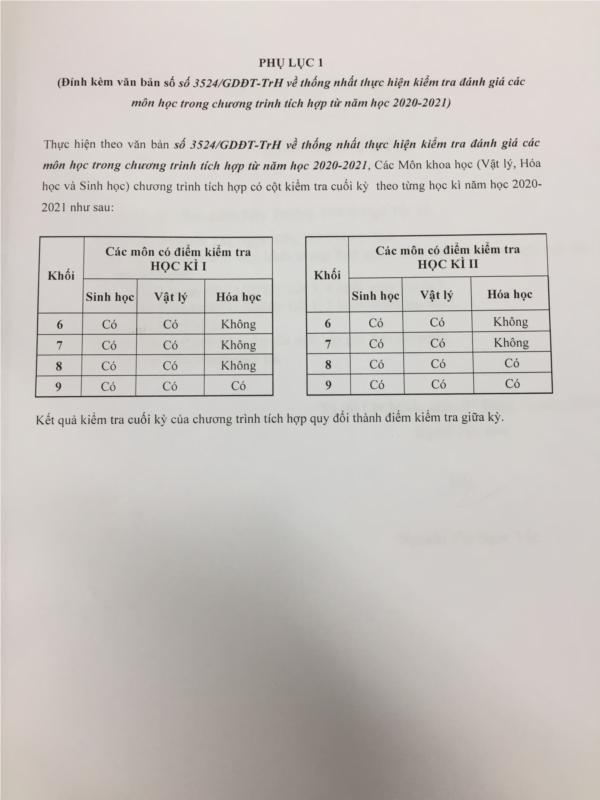 PHỤ LỤC 1
(Đính kèm văn bản số số 3524/GDĐT-TrH về thống nhất thực hiện kiểm tra đánh giá các môn học trong chương trình tích hợp từ năm học 2020-2021)

Thực hiện theo văn bản số 3524/GDĐT-TrH về thống nhất thực hiện kiểm tra đánh giá các môn học trong chương trình tích hợp từ năm học 2020-2021, Các Môn khoa học (Vật lý, Hóa học và Sinh học) chương trình tích hợp có cột kiểm tra cuối kỳ theo từng học kì năm học 2020-2021 như sau:

| Khối | Các môn có điểm kiểm tra HỌC KÌ I | | |
|---|---|---|---|
| | Sinh học | Vật lý | Hóa học |
| 6 | Có | Có | Không |
| 7 | Có | Có | Không |
| 8 | Có | Có | Không |
| 9 | Có | Có | Có |

| Khối | Các môn có điểm kiểm tra HỌC KÌ II | | |
|---|---|---|---|
| | Sinh học | Vật lý | Hóa học |
| 6 | Có | Có | Không |
| 7 | Có | Có | Không |
| 8 | Có | Có | Có |
| 9 | Có | Có | Có |

Kết quả kiểm tra cuối kỳ của chương trình tích hợp quy đổi thành điểm kiểm tra giữa kỳ.